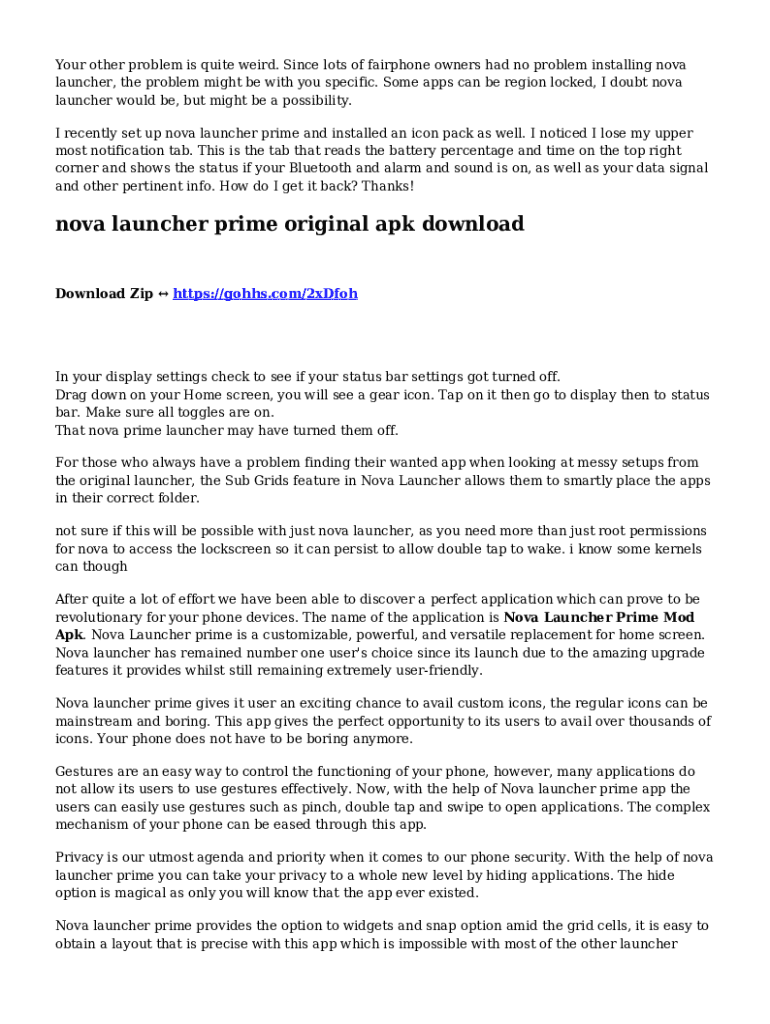 Your other problem is quite weird. Since lots of fairphone owners had no problem installing nova launcher, the problem might be with you specific. Some apps can be region locked, I doubt nova launcher would be, but might be a possibility.

I recently set up nova launcher prime and installed an icon pack as well. I noticed I lose my upper most notification tab. This is the tab that reads the battery percentage and time on the top right corner and shows the status if your Bluetooth and alarm and sound is on, as well as your data signal and other pertinent info. How do I get it back? Thanks!

nova launcher prime original apk download

Download Zip ↔ https://gohhs.com/2xDfoh

In your display settings check to see if your status bar settings got turned off.
Drag down on your Home screen, you will see a gear icon. Tap on it then go to display then to status bar. Make sure all toggles are on.
That nova prime launcher may have turned them off.

For those who always have a problem finding their wanted app when looking at messy setups from the original launcher, the Sub Grids feature in Nova Launcher allows them to smartly place the apps in their correct folder.

not sure if this will be possible with just nova launcher, as you need more than just root permissions for nova to access the lockscreen so it can persist to allow double tap to wake. i know some kernels can though

After quite a lot of effort we have been able to discover a perfect application which can prove to be revolutionary for your phone devices. The name of the application is Nova Launcher Prime Mod Apk. Nova Launcher prime is a customizable, powerful, and versatile replacement for home screen. Nova launcher has remained number one user's choice since its launch due to the amazing upgrade features it provides whilst still remaining extremely user-friendly.

Nova launcher prime gives it user an exciting chance to avail custom icons, the regular icons can be mainstream and boring. This app gives the perfect opportunity to its users to avail over thousands of icons. Your phone does not have to be boring anymore.

Gestures are an easy way to control the functioning of your phone, however, many applications do not allow its users to use gestures effectively. Now, with the help of Nova launcher prime app the users can easily use gestures such as pinch, double tap and swipe to open applications. The complex mechanism of your phone can be eased through this app.

Privacy is our utmost agenda and priority when it comes to our phone security. With the help of nova launcher prime you can take your privacy to a whole new level by hiding applications. The hide option is magical as only you will know that the app ever existed.

Nova launcher prime provides the option to widgets and snap option amid the grid cells, it is easy to obtain a layout that is precise with this app which is impossible with most of the other launcher